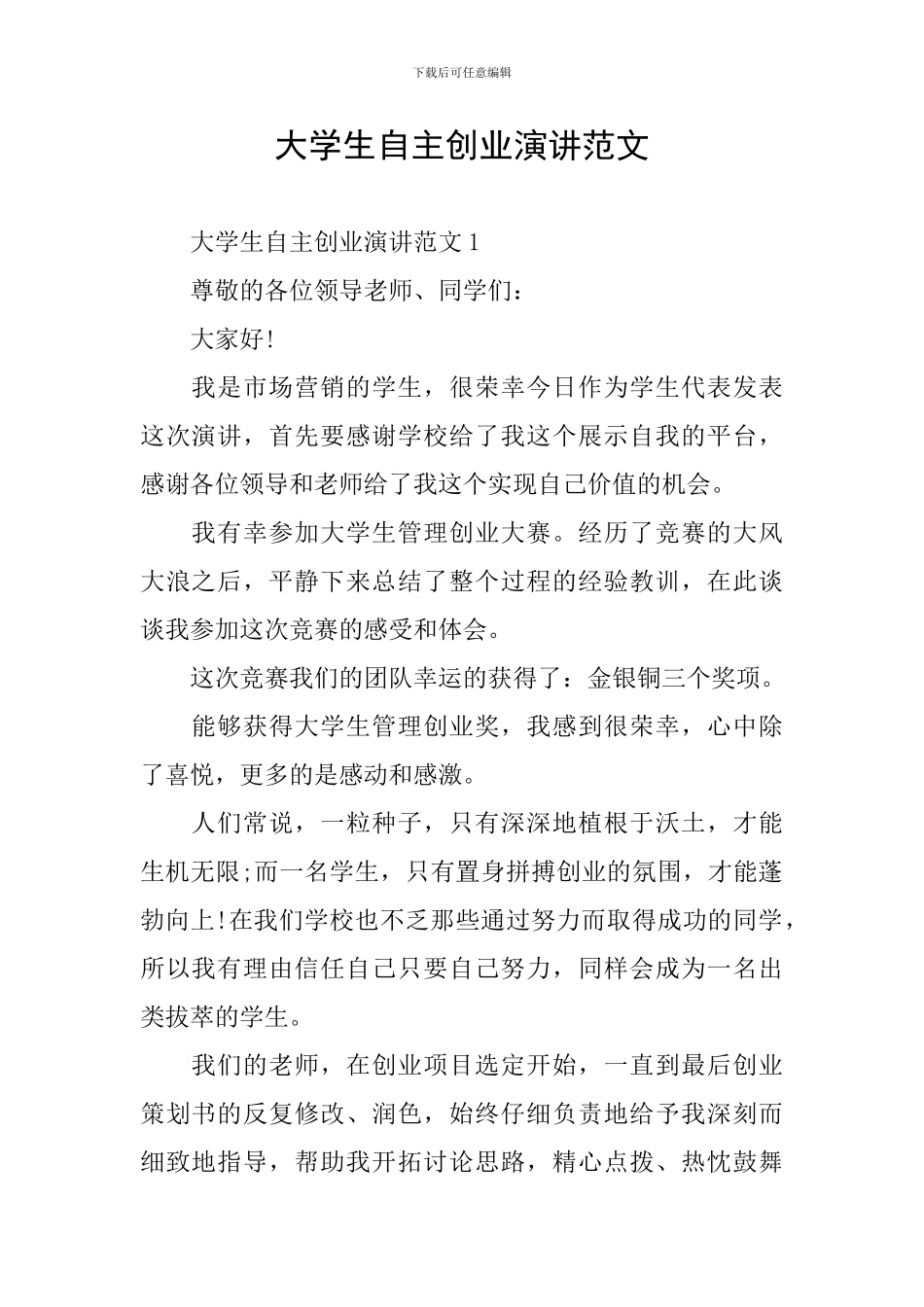 下载后可任意编辑

大学生自主创业演讲范文

大学生自主创业演讲范文 1

尊敬的各位领导老师、同学们：

大家好!

我是市场营销的学生，很荣幸今日作为学生代表发表这次演讲，首先要感谢学校给了我这个展示自我的平台，感谢各位领导和老师给了我这个实现自己价值的机会。

我有幸参加大学生管理创业大赛。经历了竞赛的大风大浪之后，平静下来总结了整个过程的经验教训，在此谈谈我参加这次竞赛的感受和体会。

这次竞赛我们的团队幸运的获得了：金银铜三个奖项。

能够获得大学生管理创业奖，我感到很荣幸，心中除了喜悦，更多的是感动和感激。

人们常说，一粒种子，只有深深地植根于沃土，才能生机无限;而一名学生，只有置身拼搏创业的氛围，才能蓬勃向上!在我们学校也不乏那些通过努力而取得成功的同学，所以我有理由信任自己只要自己努力，同样会成为一名出类拔萃的学生。

我们的老师，在创业项目选定开始，一直到最后创业策划书的反复修改、润色，始终仔细负责地给予我深刻而细致地指导，帮助我开拓讨论思路，精心点拨、热忱鼓舞